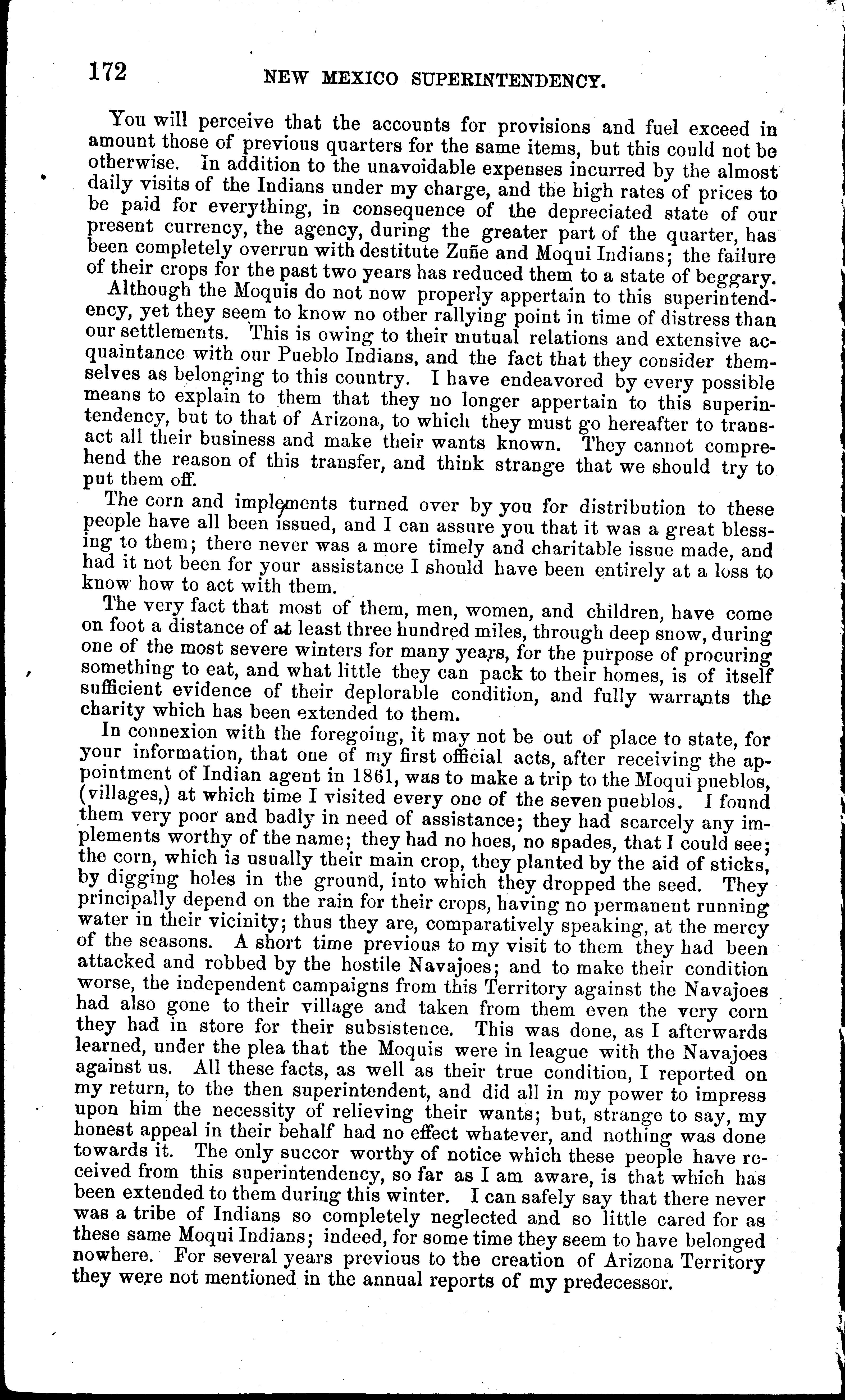 172 NEW MEXICO SUPERINTENDENCY.

You will perceive that the accounts for provisions and fuel exceed in amount those of previous quarters for the same items, but this could not be otherwise. In addition to the unavoidable expenses incurred by the almost daily visits of the Indians under my charge, and the high rates of prices to be paid for everything, in consequence of the depreciated state of our present currency, the agency, during the greater part of the quarter, has been completely overrun with destitute Zuñe and Moqui Indians; the failure of their crops for the past two years has reduced them to a state of beggary.

Although the Moquis do not now properly appertain to this superintendency, yet they seem to know no other rallying point in time of distress than our settlements. This is owing to their mutual relations and extensive acquaintance with our Pueblo Indians, and the fact that they consider themselves as belonging to this country. I have endeavored by every possible means to explain to them that they no longer appertain to this superintendency, but to that of Arizona, to which they must go hereafter to transact all their business and make their wants known. They cannot comprehend the reason of this transfer, and think strange that we should try to put them off.

The corn and implements turned over by you for distribution to these people have all been issued, and I can assure you that it was a great blessing to them; there never was a more timely and charitable issue made, and had it not been for your assistance I should have been entirely at a loss to know how to act with them.

The very fact that most of them, men, women, and children, have come on foot a distance of at least three hundred miles, through deep snow, during one of the most severe winters for many years, for the purpose of procuring something to eat, and what little they can pack to their homes, is of itself sufficient evidence of their deplorable condition, and fully warrants the charity which has been extended to them.

In connexion with the foregoing, it may not be out of place to state, for your information, that one of my first official acts, after receiving the appointment of Indian agent in 1861, was to make a trip to the Moqui pueblos, (villages,) at which time I visited every one of the seven pueblos. I found them very poor and badly in need of assistance; they had scarcely any implements worthy of the name; they had no hoes, no spades, that I could see; the corn, which is usually their main crop, they planted by the aid of sticks, by digging holes in the ground, into which they dropped the seed. They principally depend on the rain for their crops, having no permanent running water in their vicinity; thus they are, comparatively speaking, at the mercy of the seasons. A short time previous to my visit to them they had been attacked and robbed by the hostile Navajoes; and to make their condition worse, the independent campaigns from this Territory against the Navajoes had also gone to their village and taken from them even the very corn they had in store for their subsistence. This was done, as I afterwards learned, under the plea that the Moquis were in league with the Navajoes against us. All these facts, as well as their true condition, I reported on my return, to the then superintendent, and did all in my power to impress upon him the necessity of relieving their wants; but, strange to say, my honest appeal in their behalf had no effect whatever, and nothing was done towards it. The only succor worthy of notice which these people have received from this superintendency, so far as I am aware, is that which has been extended to them during this winter. I can safely say that there never was a tribe of Indians so completely neglected and so little cared for as these same Moqui Indians; indeed, for some time they seem to have belonged nowhere. For several years previous to the creation of Arizona Territory they were not mentioned in the annual reports of my predecessor.